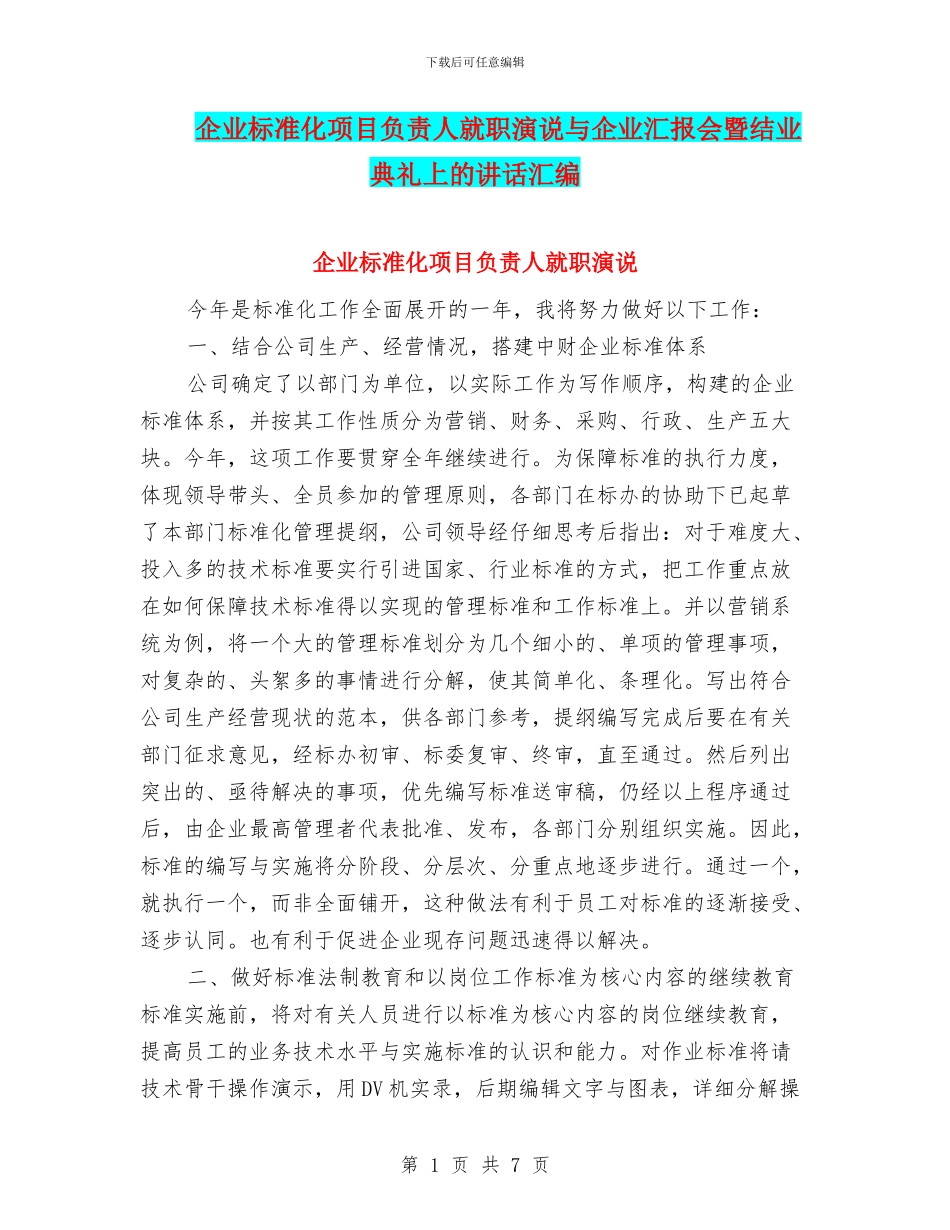 下载后可任意编辑

企业标准化项目负责人就职演说与企业汇报会暨结业典礼上的讲话汇编

企业标准化项目负责人就职演说

今年是标准化工作全面展开的一年，我将努力做好以下工作：

一、结合公司生产、经营情况，搭建中财企业标准体系

公司确定了以部门为单位，以实际工作为写作顺序，构建的企业标准体系，并按其工作性质分为营销、财务、采购、行政、生产五大块。今年，这项工作要贯穿全年继续进行。为保障标准的执行力度，体现领导带头、全员参加的管理原则，各部门在标办的协助下已起草了本部门标准化管理提纲，公司领导经仔细思考后指出：对于难度大、投入多的技术标准要实行引进国家、行业标准的方式，把工作重点放在如何保障技术标准得以实现的管理标准和工作标准上。并以营销系统为例，将一个大的管理标准划分为几个细小的、单项的管理事项，对复杂的、头絮多的事情进行分解，使其简单化、条理化。写出符合公司生产经营现状的范本，供各部门参考，提纲编写完成后要在有关部门征求意见，经标办初审、标委复审、终审，直至通过。然后列出突出的、亟待解决的事项，优先编写标准送审稿，仍经以上程序通过后，由企业最高管理者代表批准、发布，各部门分别组织实施。因此，标准的编写与实施将分阶段、分层次、分重点地逐步进行。通过一个，就执行一个，而非全面铺开，这种做法有利于员工对标准的逐渐接受、逐步认同。也有利于促进企业现存问题迅速得以解决。

二、做好标准法制教育和以岗位工作标准为核心内容的继续教育

标准实施前，将对有关人员进行以标准为核心内容的岗位继续教育，提高员工的业务技术水平与实施标准的认识和能力。对作业标准将请技术骨干操作演示，用DV机实录，后期编辑文字与图表，详细分解操

第 1 页 共 7 页